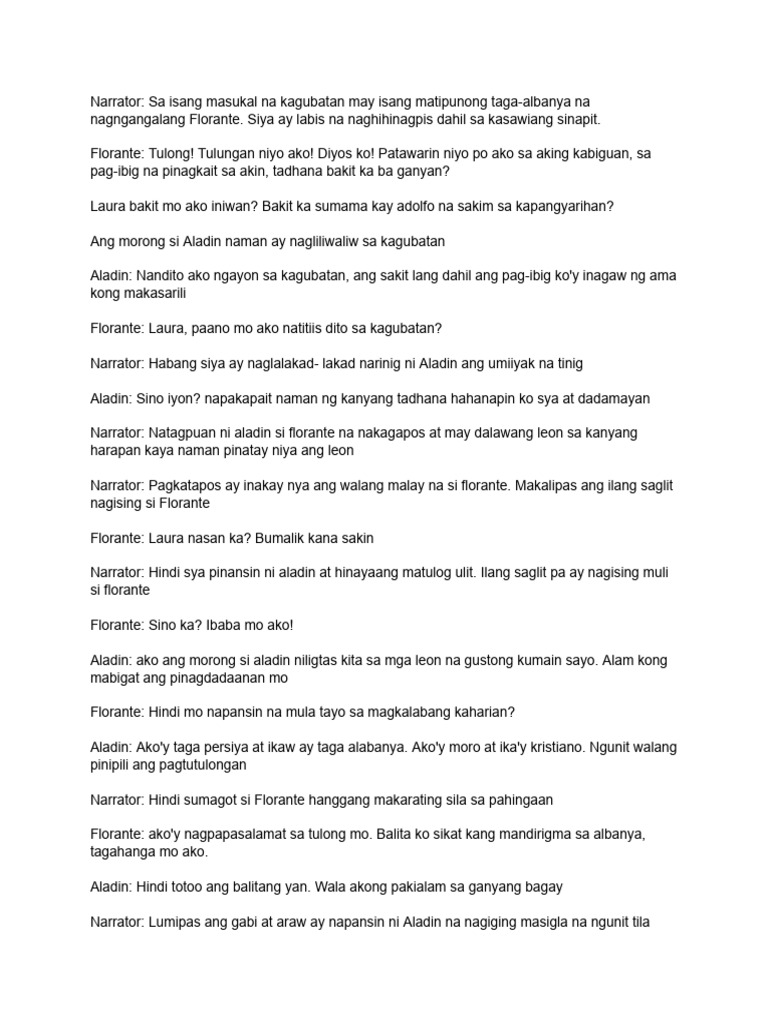 Narrator: Sa isang masukal na kagubatan may isang matipunong taga-albanya na nagngangalang Florante. Siya ay labis na naghihinagpis dahil sa kasawiang sinapit.

Florante: Tulong! Tulungan niyo ako! Diyos ko! Patawarin niyo po ako sa aking kabiguan, sa pag-ibig na pinagkait sa akin, tadhana bakit ka ba ganyan?

Laura bakit mo ako iniwan? Bakit ka sumama kay adolfo na sakim sa kapangyarihan?

Ang morong si Aladin naman ay nagliliwaliw sa kagubatan

Aladin: Nandito ako ngayon sa kagubatan, ang sakit lang dahil ang pag-ibig ko'y inagaw ng ama kong makasarili

Florante: Laura, paano mo ako natitiis dito sa kagubatan?

Narrator: Habang siya ay naglalakad- lakad narinig ni Aladin ang umiiyak na tinig

Aladin: Sino iyon? napakapait naman ng kanyang tadhana hahanapin ko sya at dadamayan

Narrator: Natagpuan ni aladin si florante na nakagapos at may dalawang leon sa kanyang harapan kaya naman pinatay niya ang leon

Narrator: Pagkatapos ay inakay nya ang walang malay na si florante. Makalipas ang ilang saglit nagising si Florante

Florante: Laura nasan ka? Bumalik kana sakin

Narrator: Hindi sya pinansin ni aladin at hinayaang matulog ulit. Ilang saglit pa ay nagising muli si florante

Florante: Sino ka? Ibaba mo ako!

Aladin: ako ang morong si aladin niligtas kita sa mga leon na gustong kumain sayo. Alam kong mabigat ang pinagdadaanan mo

Florante: Hindi mo napansin na mula tayo sa magkalabang kaharian?

Aladin: Ako'y taga persiya at ikaw ay taga alabanya. Ako'y moro at ika'y kristiano. Ngunit walang pinipili ang pagtutulongan

Narrator: Hindi sumagot si Florante hanggang makarating sila sa pahingaan

Florante: ako'y nagpapasalamat sa tulong mo. Balita ko sikat kang mandirigma sa albanya, tagahanga mo ako.

Aladin: Hindi totoo ang balitang yan. Wala akong pakialam sa ganyang bagay

Narrator: Lumipas ang gabi at araw ay napansin ni Aladin na nagiging masigla na ngunit tila